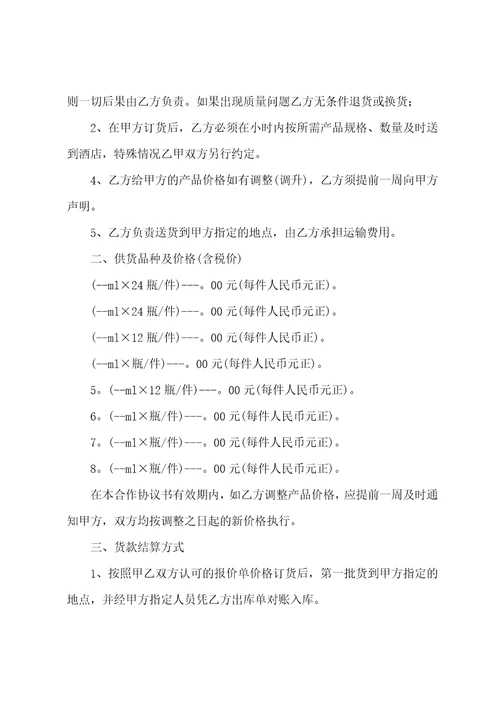 则一切后果由乙方负责。如果出现质量问题乙方无条件退货或换货；

2、在甲方订货后，乙方必须在小时内按所需产品规格、数量及时送到酒店，特殊情况乙甲双方另行约定。

4、乙方给甲方的产品价格如有调整(调升)，乙方须提前一周向甲方声明。

5、乙方负责送货到甲方指定的地点，由乙方承担运输费用。

二、供货品种及价格(含税价)

(--ml×24瓶/件)---。00元(每件人民币元正)。

(--ml×24瓶/件)---。00元(每件人民币元正)。

(--ml×12瓶/件)---。00元(每件人民币正)。

(--ml×瓶/件)---。00元(每件人民币元正)。

5。(--ml×12瓶/件)---。00元(每件人民币元正)。

6。(--ml×瓶/件)---。00元(每件人民币元正)。

7。(--ml×瓶/件)---。00元(每件人民币元正)。

8。(--ml×瓶/件)---。00元(每件人民币元正)。

在本合作协议书有效期内，如乙方调整产品价格，应提前一周及时通知甲方，双方均按调整之日起的新价格执行。

三、货款结算方式

1、按照甲乙双方认可的报价单价格订货后，第一批货到甲方指定的地点，并经甲方指定人员凭乙方出库单对账入库。